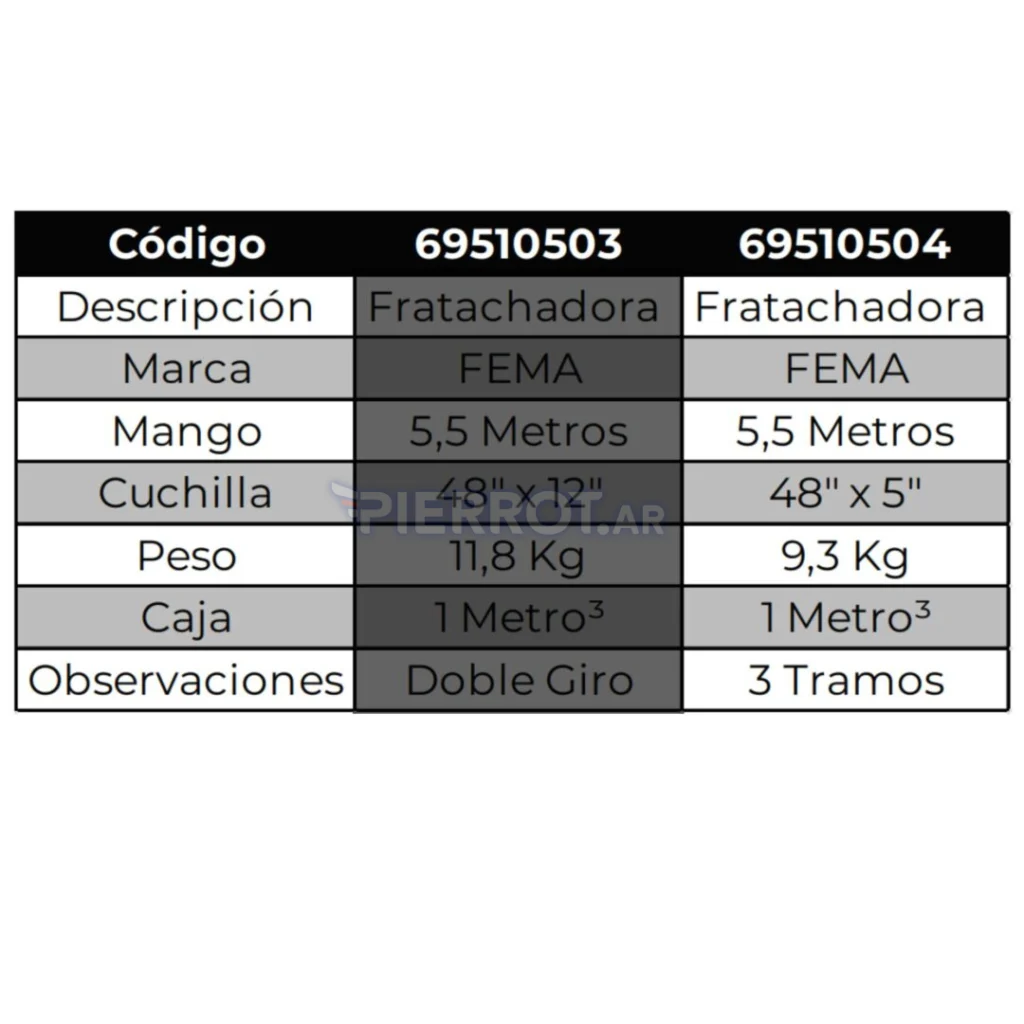 | Código | 69510503 | 69510504 |
|---|---|---|
| Descripción | Fratachadora | Fratachadora |
| Marca | FEMA | FEMA |
| Mango | 5,5 Metros | 5,5 Metros |
| Cuchilla | 48" x 12" | 48" x 5" |
| Peso | 11,8 Kg | 9,3 Kg |
| Caja | 1 Metro³ | 1 Metro³ |
| Observaciones | Doble Giro | 3 Tramos |

PIERROT.AR